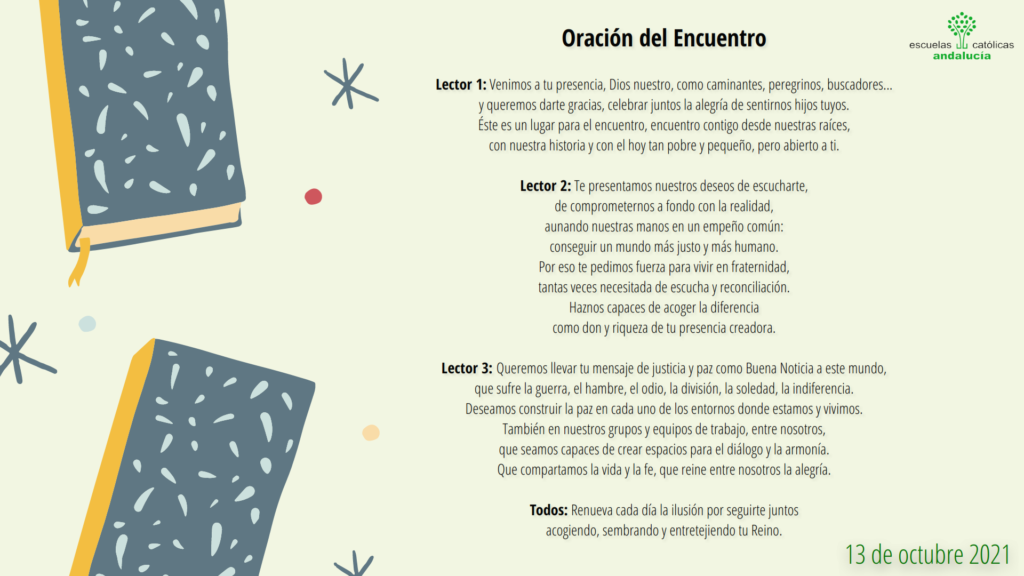 Oración del Encuentro

escuelas católicas
andalucía

**Lector 1:** Venimos a tu presencia, Dios nuestro, como caminantes, peregrinos, buscadores... y queremos darte gracias, celebrar juntos la alegría de sentirnos hijos tuyos. Éste es un lugar para el encuentro, encuentro contigo desde nuestras raíces, con nuestra historia y con el hoy tan pobre y pequeño, pero abierto a ti.

**Lector 2:** Te presentamos nuestros deseos de escucharte, de comprometernos a fondo con la realidad, aunando nuestras manos en un empeño común: conseguir un mundo más justo y más humano. Por eso te pedimos fuerza para vivir en fraternidad, tantas veces necesitada de escucha y reconciliación. Haznos capaces de acoger la diferencia como don y riqueza de tu presencia creadora.

**Lector 3:** Queremos llevar tu mensaje de justicia y paz como Buena Noticia a este mundo, que sufre la guerra, el hambre, el odio, la división, la soledad, la indiferencia. Deseamos construir la paz en cada uno de los entornos donde estamos y vivimos. También en nuestros grupos y equipos de trabajo, entre nosotros, que seamos capaces de crear espacios para el diálogo y la armonía. Que compartamos la vida y la fe, que reine entre nosotros la alegría.

**Todos:** Renueva cada día la ilusión por seguirte juntos acogiendo, sembrando y entretejiendo tu Reino.

13 de octubre 2021